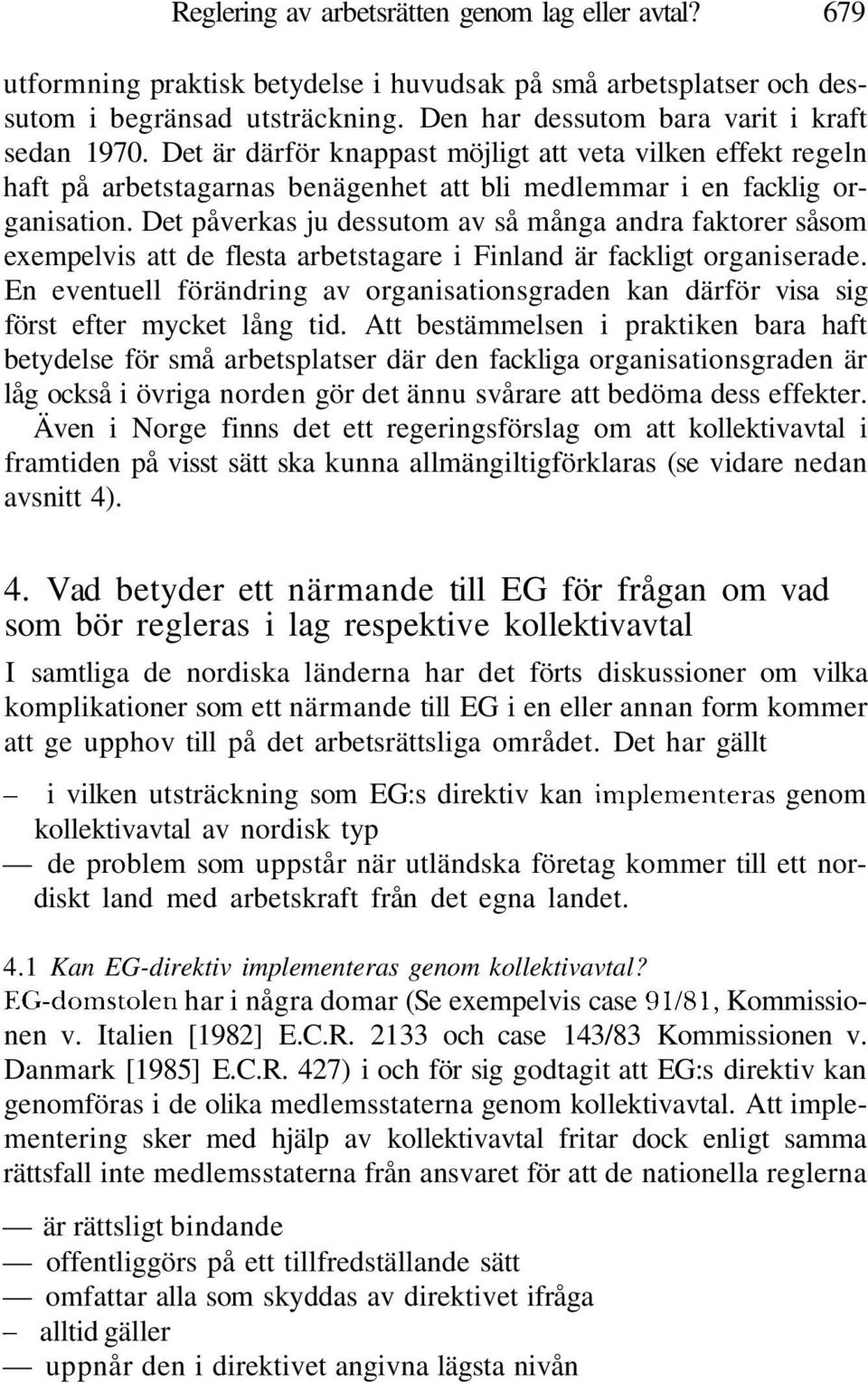 Reglering av arbetsrätten genom lag eller avtal? 679

utformning praktisk betydelse i huvudsak på små arbetsplatser och dessutom i begränsad utsträckning. Den har dessutom bara varit i kraft sedan 1970. Det är därför knappast möjligt att veta vilken effekt regeln haft på arbetstagarnas benägenhet att bli medlemmar i en facklig organisation. Det påverkas ju dessutom av så många andra faktorer såsom exempelvis att de flesta arbetstagare i Finland är fackligt organiserade. En eventuell förändring av organisationsgraden kan därför visa sig först efter mycket lång tid. Att bestämmelsen i praktiken bara haft betydelse för små arbetsplatser där den fackliga organisationsgraden är låg också i övriga norden gör det ännu svårare att bedöma dess effekter.

Även i Norge finns det ett regeringsförslag om att kollektivavtal i framtiden på visst sätt ska kunna allmängiltigförklaras (se vidare nedan avsnitt 4).

4. Vad betyder ett närmande till EG för frågan om vad som bör regleras i lag respektive kollektivavtal

I samtliga de nordiska länderna har det förts diskussioner om vilka komplikationer som ett närmande till EG i en eller annan form kommer att ge upphov till på det arbetsrättsliga området. Det har gällt

– i vilken utsträckning som EG:s direktiv kan implementeras genom kollektivavtal av nordisk typ
— de problem som uppstår när utländska företag kommer till ett nordiskt land med arbetskraft från det egna landet.

4.1 Kan EG-direktiv implementeras genom kollektivavtal?
EG-domstolen har i några domar (Se exempelvis case 91/81, Kommissionen v. Italien [1982] E.C.R. 2133 och case 143/83 Kommissionen v. Danmark [1985] E.C.R. 427) i och för sig godtagit att EG:s direktiv kan genomföras i de olika medlemsstaterna genom kollektivavtal. Att implementering sker med hjälp av kollektivavtal fritar dock enligt samma rättsfall inte medlemsstaterna från ansvaret för att de nationella reglerna

— är rättsligt bindande
— offentliggörs på ett tillfredställande sätt
— omfattar alla som skyddas av direktivet ifråga
– alltid gäller
— uppnår den i direktivet angivna lägsta nivån